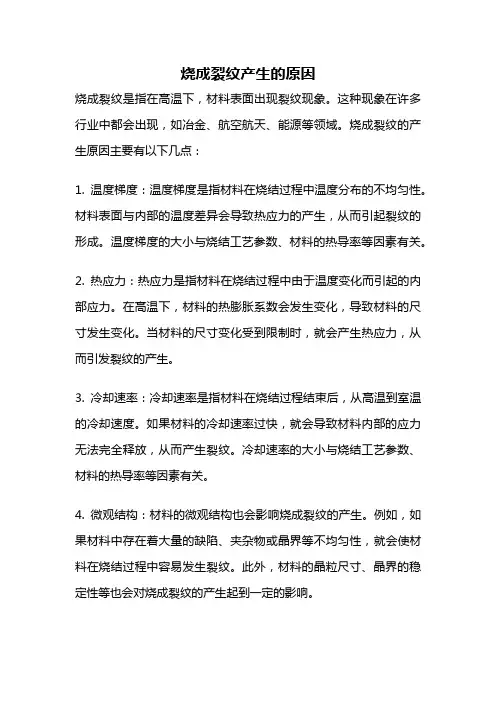 烧成裂纹产生的原因

烧成裂纹是指在高温下，材料表面出现裂纹现象。这种现象在许多行业中都会出现，如冶金、航空航天、能源等领域。烧成裂纹的产生原因主要有以下几点：

1. 温度梯度：温度梯度是指材料在烧结过程中温度分布的不均匀性。材料表面与内部的温度差异会导致热应力的产生，从而引起裂纹的形成。温度梯度的大小与烧结工艺参数、材料的热导率等因素有关。

2. 热应力：热应力是指材料在烧结过程中由于温度变化而引起的内部应力。在高温下，材料的热膨胀系数会发生变化，导致材料的尺寸发生变化。当材料的尺寸变化受到限制时，就会产生热应力，从而引发裂纹的产生。

3. 冷却速率：冷却速率是指材料在烧结过程结束后，从高温到室温的冷却速度。如果材料的冷却速率过快，就会导致材料内部的应力无法完全释放，从而产生裂纹。冷却速率的大小与烧结工艺参数、材料的热导率等因素有关。

4. 微观结构：材料的微观结构也会影响烧成裂纹的产生。例如，如果材料中存在着大量的缺陷、夹杂物或晶界等不均匀性，就会使材料在烧结过程中容易发生裂纹。此外，材料的晶粒尺寸、晶界的稳定性等也会对烧成裂纹的产生起到一定的影响。